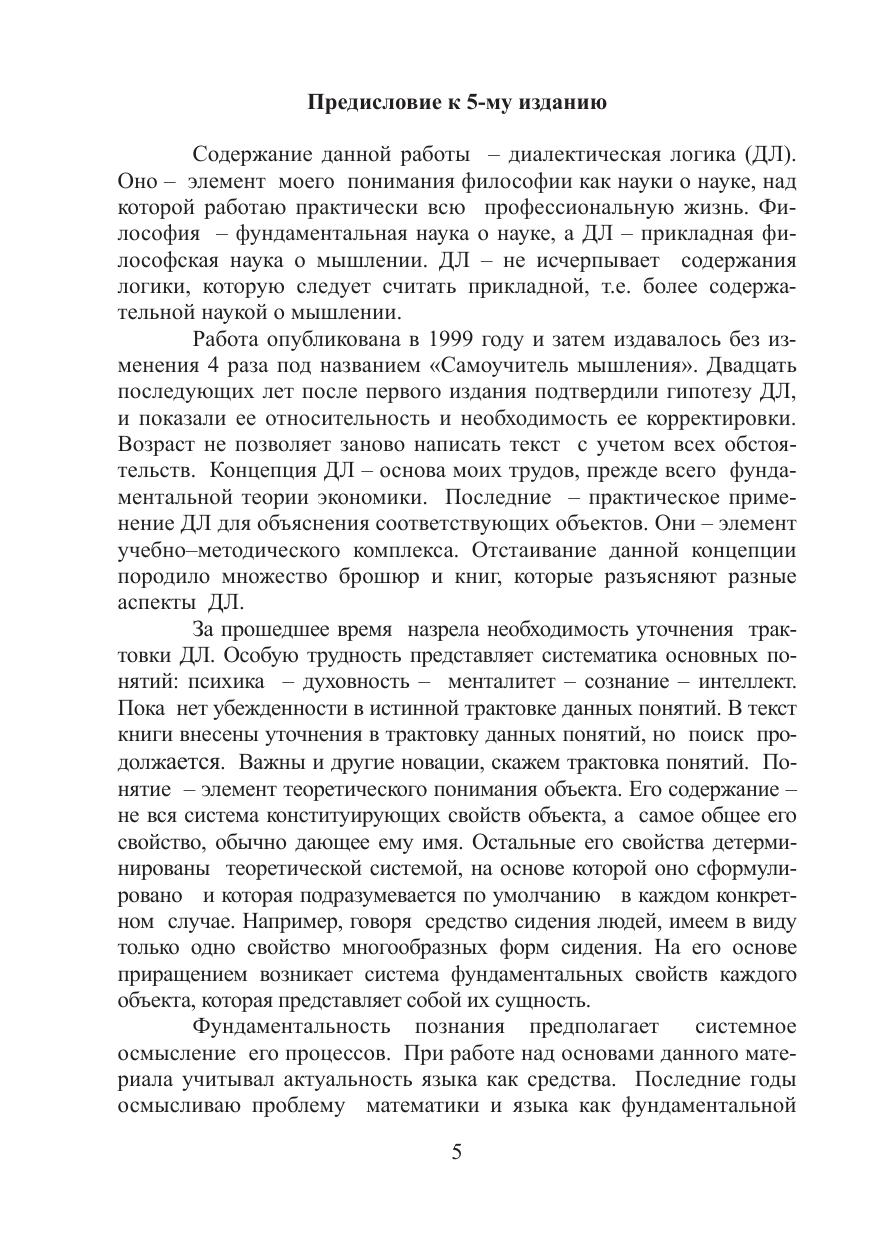 Предисловие к 5-му изданию

Содержание данной работы – диалектическая логика (ДЛ). Оно – элемент моего понимания философии как науки о науке, над которой работаю практически всю профессиональную жизнь. Философия – фундаментальная наука о науке, а ДЛ – прикладная философская наука о мышлении. ДЛ – не исчерпывает содержания логики, которую следует считать прикладной, т.е. более содержательной наукой о мышлении.

Работа опубликована в 1999 году и затем издавалось без изменения 4 раза под названием «Самоучитель мышления». Двадцать последующих лет после первого издания подтвердили гипотезу ДЛ, и показали ее относительность и необходимость ее корректировки. Возраст не позволяет заново написать текст с учетом всех обстоятельств. Концепция ДЛ – основа моих трудов, прежде всего фундаментальной теории экономики. Последние – практическое применение ДЛ для объяснения соответствующих объектов. Они – элемент учебно–методического комплекса. Отстаивание данной концепции породило множество брошюр и книг, которые разъясняют разные аспекты ДЛ.

За прошедшее время назрела необходимость уточнения трактовки ДЛ. Особую трудность представляет систематика основных понятий: психика – духовность – менталитет – сознание – интеллект. Пока нет убежденности в истинной трактовке данных понятий. В текст книги внесены уточнения в трактовку данных понятий, но поиск продолжается. Важны и другие новации, скажем трактовка понятий. Понятие – элемент теоретического понимания объекта. Его содержание – не вся система конституирующих свойств объекта, а самое общее его свойство, обычно дающее ему имя. Остальные его свойства детерминированы теоретической системой, на основе которой оно сформулировано и которая подразумевается по умолчанию в каждом конкретном случае. Например, говоря средство сидения людей, имеем в виду только одно свойство многообразных форм сидения. На его основе приращением возникает система фундаментальных свойств каждого объекта, которая представляет собой их сущность.

Фундаментальность познания предполагает системное осмысление его процессов. При работе над основами данного материала учитывал актуальность языка как средства. Последние годы осмысливаю проблему математики и языка как фундаментальной

5